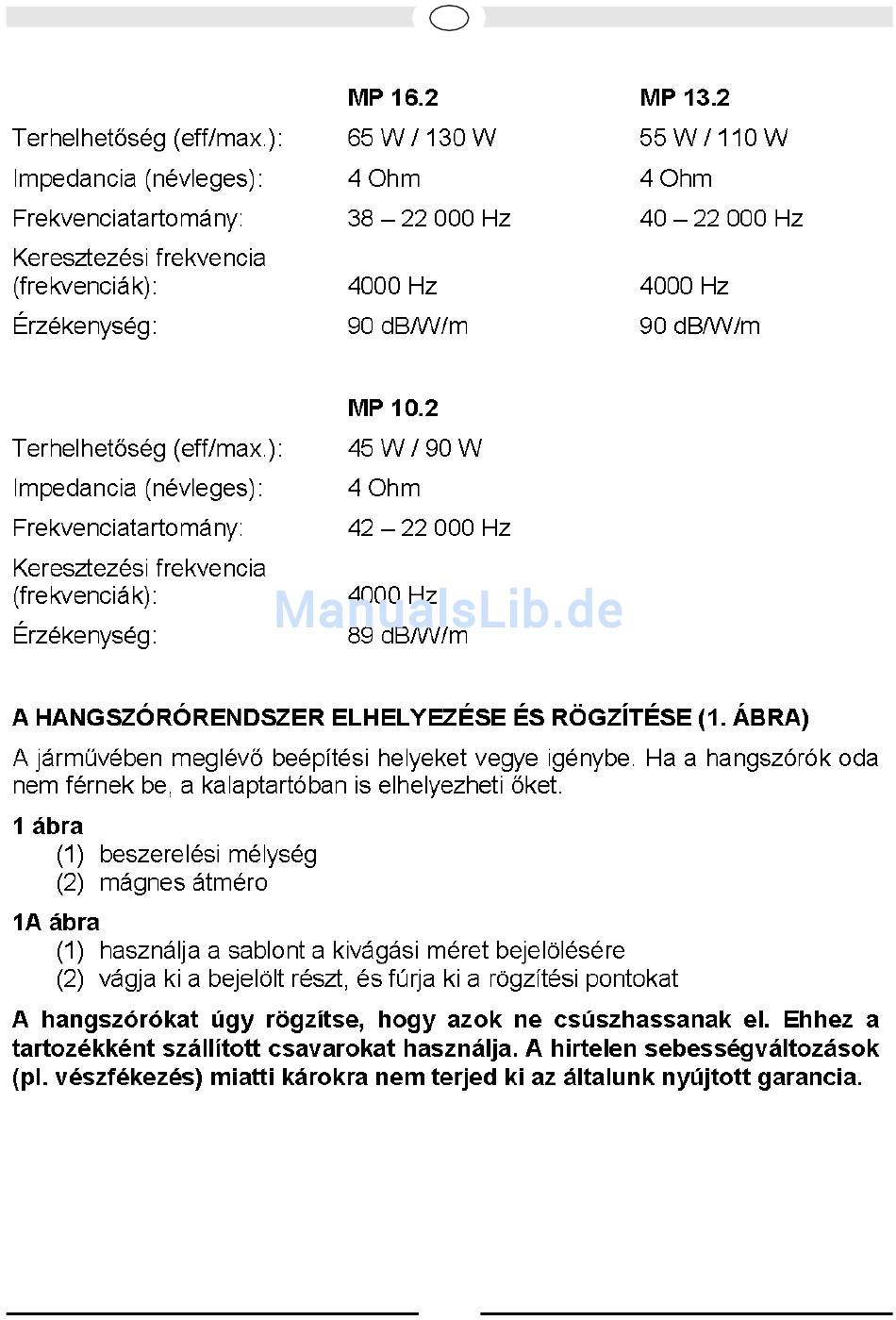 | | MP 16.2 | MP 13.2 |
|---|---|---|
| Terhelhetőség (eff/max.): | 65 W / 130 W | 55 W / 110 W |
| Impedancia (névleges): | 4 Ohm | 4 Ohm |
| Frekvenciatartomány: | 38 – 22 000 Hz | 40 – 22 000 Hz |
| Keresztezési frekvencia (frekvenciák): | 4000 Hz | 4000 Hz |
| Érzékenység: | 90 dB/W/m | 90 dB/W/m |

| | MP 10.2 |
|---|---|
| Terhelhetőség (eff/max.): | 45 W / 90 W |
| Impedancia (névleges): | 4 Ohm |
| Frekvenciatartomány: | 42 – 22 000 Hz |
| Keresztezési frekvencia (frekvenciák): | 4000 Hz |
| Érzékenység: | 89 dB/W/m |

ManualsLib.de

A HANGSZÓRÓRENDSZER ELHELYEZÉSE ÉS RÖGZÍTÉSE (1. ÁBRA)

A járművében meglévő beépítési helyeket vegye igénybe. Ha a hangszórók oda nem férnek be, a kalaptartóban is elhelyezheti őket.

1 ábra
(1) beszerelési mélység
(2) mágnes átméro

1A ábra
(1) használja a sablont a kivágási méret bejelölésére
(2) vágja ki a bejelölt részt, és fúrja ki a rögzítési pontokat

A hangszórókat úgy rögzítse, hogy azok ne csúszhassanak el. Ehhez a tartozékként szállított csavarokat használja. A hirtelen sebességváltozások (pl. vészfékezés) miatti károkra nem terjed ki az általunk nyújtott garancia.